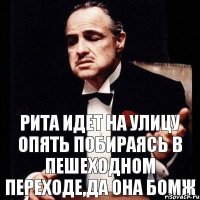 РИТА ИДЕТ НА УЛИЦУ ОПЯТЬ ПОБИРАЯСЬ В ПЕШЕХОДНОМ ПЕРЕХОДЕ,ДА ОНА БОМЖ

risovach.ru